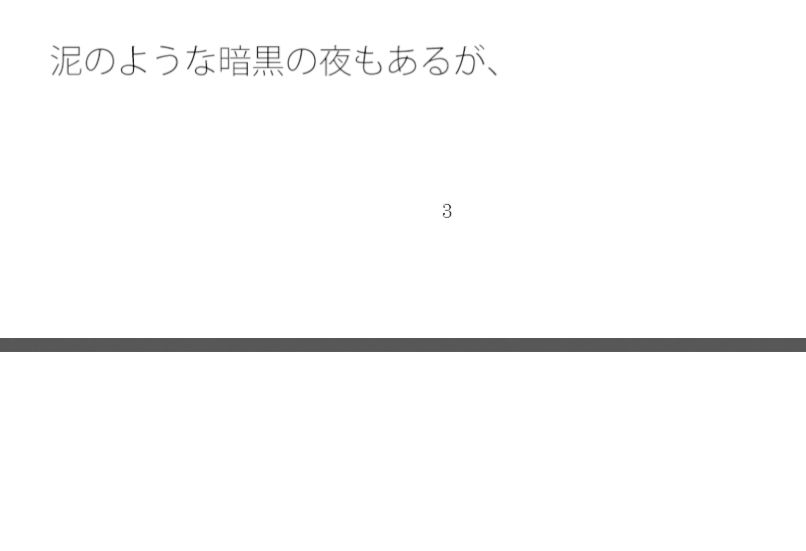 泥のような暗黒の夜もあるが、

3